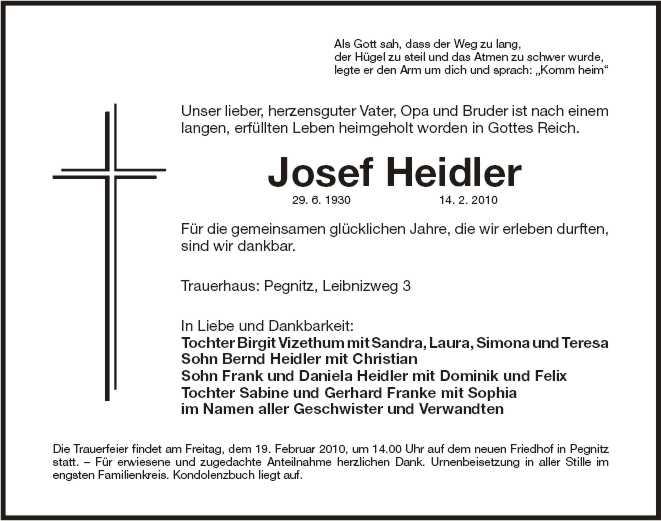 Als Gott sah, dass der Weg zu lang,
der Hügel zu steil und das Atmen zu schwer wurde,
legte er den Arm um dich und sprach: „Komm heim“

Unser lieber, herzensguter Vater, Opa und Bruder ist nach einem langen, erfüllten Leben heimgeholt worden in Gottes Reich.

Josef Heidler

29. 6. 1930 14. 2. 2010

Für die gemeinsamen glücklichen Jahre, die wir erleben durften, sind wir dankbar.

Trauerhaus: Pegnitz, Leibnizweg 3

In Liebe und Dankbarkeit:
Tochter Birgit Vizethum mit Sandra, Laura, Simona und Teresa
Sohn Bernd Heidler mit Christian
Sohn Frank und Daniela Heidler mit Dominik und Felix
Tochter Sabine und Gerhard Franke mit Sophia
im Namen aller Geschwister und Verwandten

Die Trauerfeier findet am Freitag, dem 19. Februar 2010, um 14.00 Uhr auf dem neuen Friedhof in Pegnitz statt. – Für erwiesene und zugedachte Anteilnahme herzlichen Dank. Urnenbeisetzung in aller Stille im engsten Familienkreis. Kondolenzbuch liegt auf.